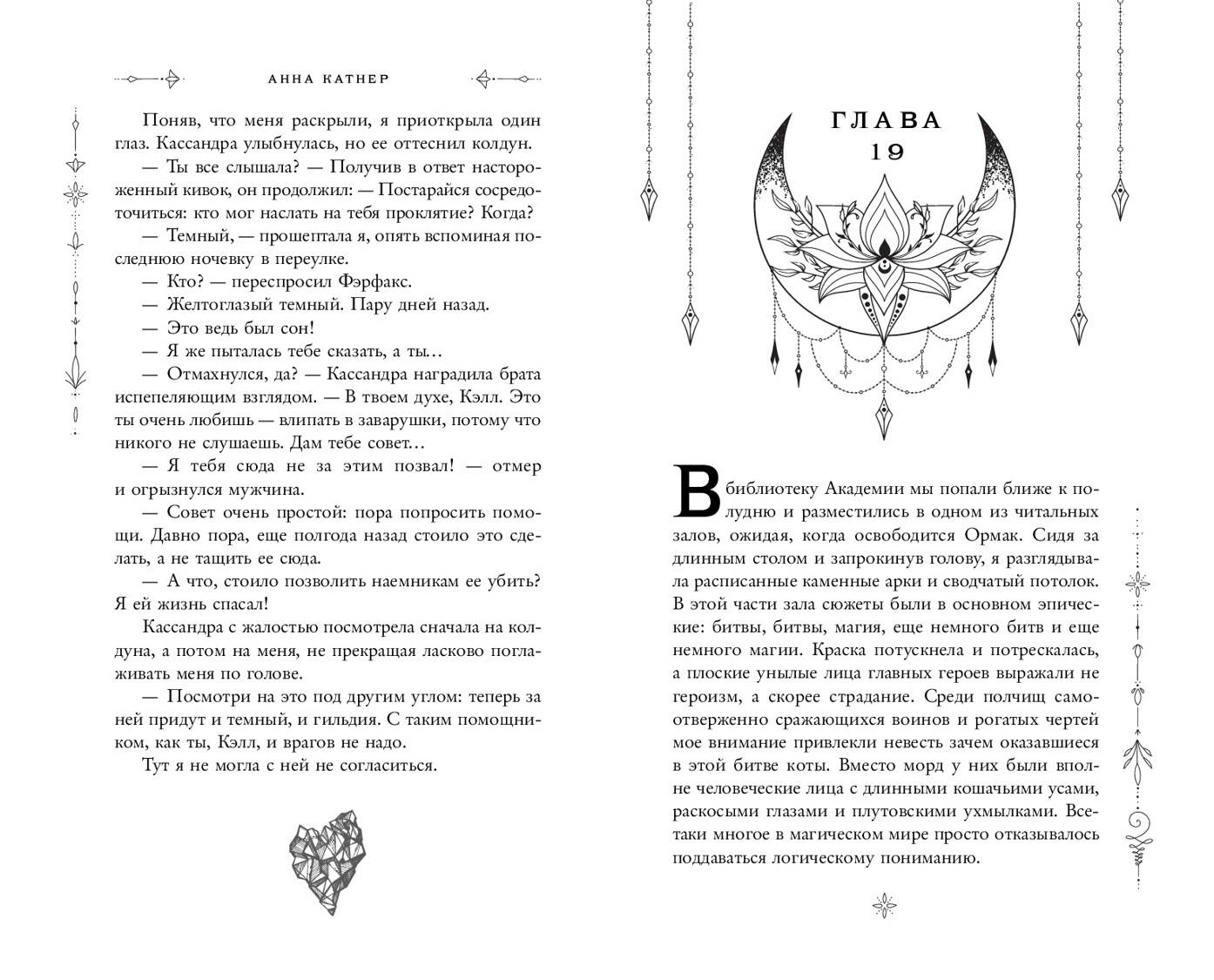 АННА КАТНЕР

Поняв, что меня раскрыли, я приоткрыла один глаз. Кассандра улыбнулась, но ее оттеснил колдун.

— Ты все слышала? — Получив в ответ настороженный кивок, он продолжил: — Постарайся сосредоточиться: кто мог наслать на тебя проклятие? Когда?

— Темный, — прошептала я, опять вспоминая последнюю ночевку в переулке.

— Кто? — переспросил Фэрфакс.

— Желтоглазый темный. Пару дней назад.

— Это ведь был сон!

— Я же пыталась тебе сказать, а ты…

— Отмахнулся, да? — Кассандра наградила брата испепеляющим взглядом. — В твоем духе, Кэлл. Это ты очень любишь — влипать в заварушки, потому что никого не слушаешь. Дам тебе совет…

— Я тебя сюда не за этим позвал! — отмер и огрызнулся мужчина.

— Совет очень простой: пора попросить помощи. Давно пора, еще полгода назад стоило это сделать, а не тащить ее сюда.

— А что, стоило позволить наемникам ее убить? Я ей жизнь спасал!

Кассандра с жалостью посмотрела сначала на колдуна, а потом на меня, не прекращая ласково поглаживать меня по голове.

— Посмотри на это под другим углом: теперь за ней придут и темный, и гильдия. С таким помощником, как ты, Кэлл, и врагов не надо.

Тут я не могла с ней не согласиться.

ГЛАВА 19

В библиотеку Академии мы попали ближе к полудню и разместились в одном из читальных залов, ожидая, когда освободится Ормак. Сидя за длинным столом и запрокинув голову, я разглядывала расписанные каменные арки и сводчатый потолок. В этой части зала сюжеты были в основном эпические: битвы, битвы, магия, еще немного битв и еще немного магии. Краска потускнела и потрескалась, а плоские унылые лица главных героев выражали не героизм, а скорее страдание. Среди полчищ самоотверженно сражающихся воинов и рогатых чертей мое внимание привлекли невесть зачем оказавшиеся в этой битве коты. Вместо морд у них были вполне человеческие лица с длинными кошачьими усами, раскосыми глазами и плутовскими ухмылками. Все-таки многое в магическом мире просто отказывалось поддаваться логическому пониманию.